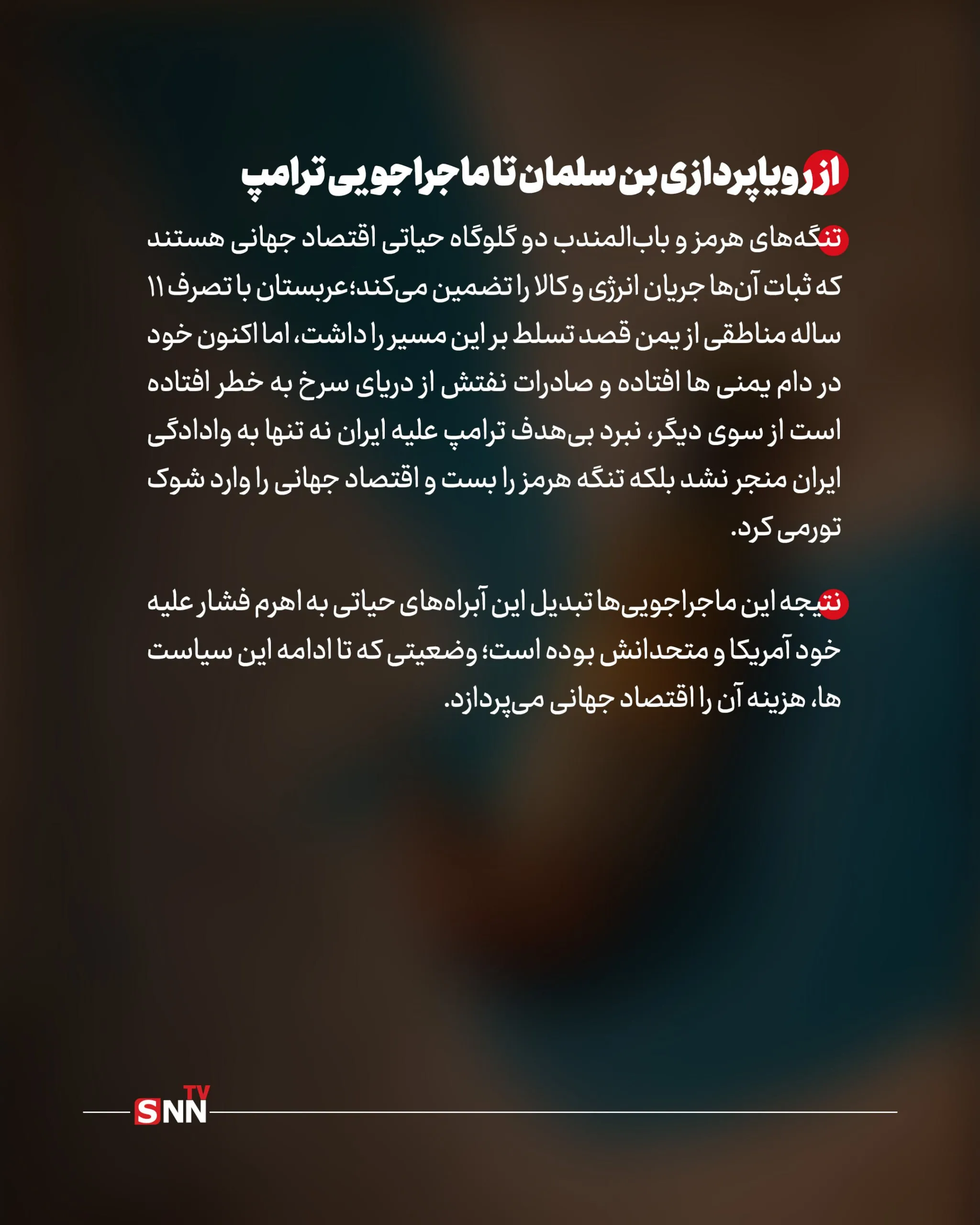 از رویاپردازی بن سلمان تا ماجراجویی ترامپ

تنگه‌های هرمز و باب‌المندب دو گلوگاه حیاتی اقتصاد جهانی هستند که ثبات آن‌ها جریان انرژی و کالا را تضمین می‌کند؛عربستان با تصرف ۱۱ ساله مناطقی از یمن قصد تسلط بر این مسیر را داشت، اما اکنون خود در دام یمنی ها افتاده و صادرات نفتش از دریای سرخ به خطر افتاده است از سوی دیگر، نبرد بی‌هدف ترامپ علیه ایران نه تنها به وادادگی ایران منجر نشد بلکه تنگه هرمز را بست و اقتصاد جهانی را وارد شوک تورمی کرد.

نتیجه این ماجراجویی‌ها تبدیل این آبراه‌های حیاتی به اهرم فشار علیه خود آمریکا و متحدانش بوده است؛ وضعیتی که تا ادامه این سیاست ها، هزینه آن را اقتصاد جهانی می‌پردازد.

SNN TV